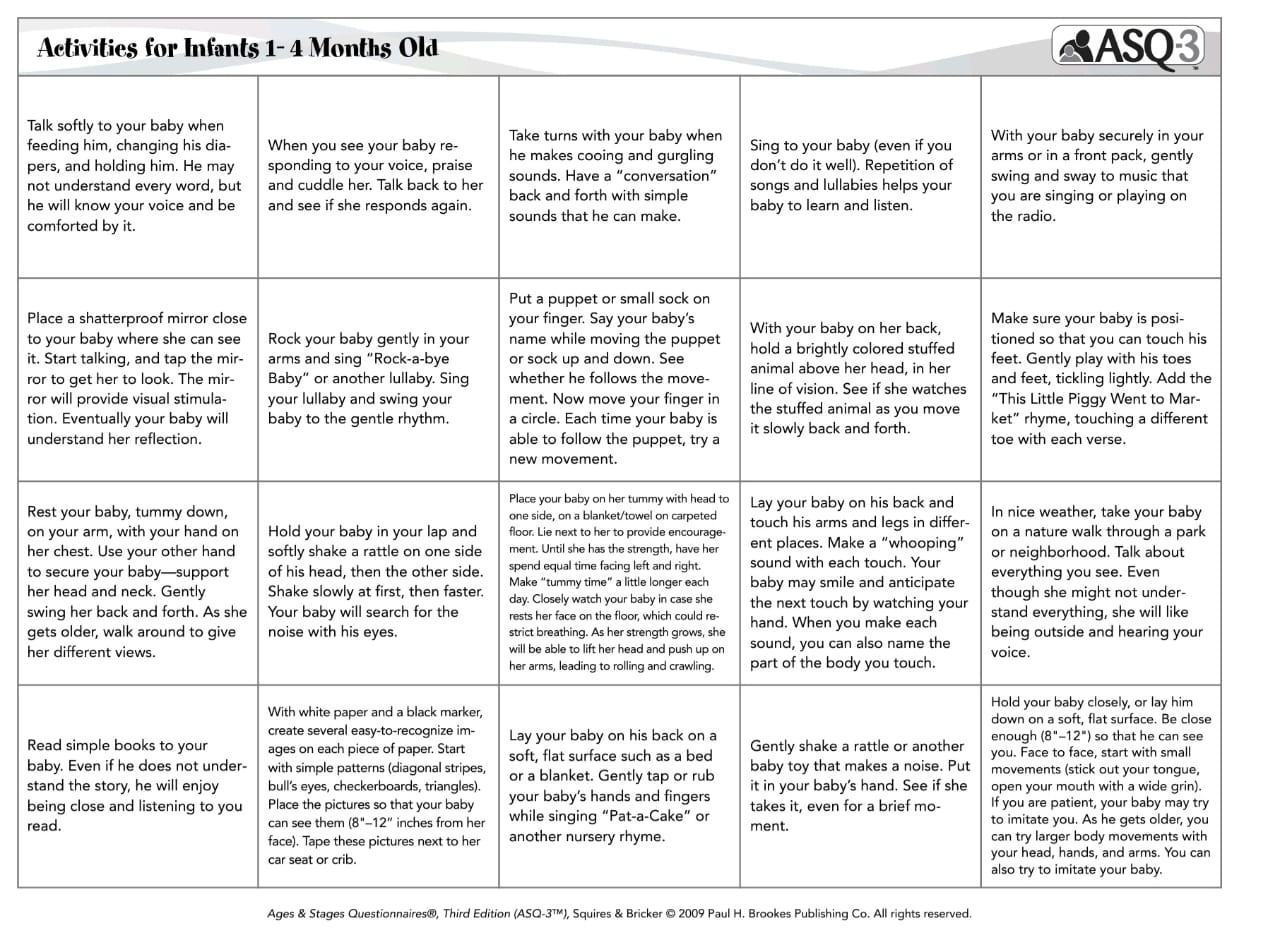 Activities for Infants 1- 4 Months Old

ASQ-3

| | | | | |
|---|---|---|---|---|
| Talk softly to your baby when feeding him, changing his diapers, and holding him. He may not understand every word, but he will know your voice and be comforted by it. | When you see your baby responding to your voice, praise and cuddle her. Talk back to her and see if she responds again. | Take turns with your baby when he makes cooing and gurgling sounds. Have a "conversation" back and forth with simple sounds that he can make. | Sing to your baby (even if you don't do it well). Repetition of songs and lullabies helps your baby to learn and listen. | With your baby securely in your arms or in a front pack, gently swing and sway to music that you are singing or playing on the radio. |
| Place a shatterproof mirror close to your baby where she can see it. Start talking, and tap the mirror to get her to look. The mirror will provide visual stimulation. Eventually your baby will understand her reflection. | Rock your baby gently in your arms and sing "Rock-a-bye Baby" or another lullaby. Sing your lullaby and swing your baby to the gentle rhythm. | Put a puppet or small sock on your finger. Say your baby's name while moving the puppet or sock up and down. See whether he follows the movement. Now move your finger in a circle. Each time your baby is able to follow the puppet, try a new movement. | With your baby on her back, hold a brightly colored stuffed animal above her head, in her line of vision. See if she watches the stuffed animal as you move it slowly back and forth. | Make sure your baby is positioned so that you can touch his feet. Gently play with his toes and feet, tickling lightly. Add the "This Little Piggy Went to Market" rhyme, touching a different toe with each verse. |
| Rest your baby, tummy down, on your arm, with your hand on her chest. Use your other hand to secure your baby—support her head and neck. Gently swing her back and forth. As she gets older, walk around to give her different views. | Hold your baby in your lap and softly shake a rattle on one side of his head, then the other side. Shake slowly at first, then faster. Your baby will search for the noise with his eyes. | Place your baby on her tummy with head to one side, on a blanket/towel on carpeted floor. Lie next to her to provide encouragement. Until she has the strength, have her spend equal time facing left and right. Make "tummy time" a little longer each day. Closely watch your baby in case she rests her face on the floor, which could restrict breathing. As her strength grows, she will be able to lift her head and push up on her arms, leading to rolling and crawling. | Lay your baby on his back and touch his arms and legs in different places. Make a "whooping" sound with each touch. Your baby may smile and anticipate the next touch by watching your hand. When you make each sound, you can also name the part of the body you touch. | In nice weather, take your baby on a nature walk through a park or neighborhood. Talk about everything you see. Even though she might not understand everything, she will like being outside and hearing your voice. |
| Read simple books to your baby. Even if he does not understand the story, he will enjoy being close and listening to you read. | With white paper and a black marker, create several easy-to-recognize images on each piece of paper. Start with simple patterns (diagonal stripes, bull's eyes, checkerboards, triangles). Place the pictures so that your baby can see them (8"–12" inches from her face). Tape these pictures next to her car seat or crib. | Lay your baby on his back on a soft, flat surface such as a bed or a blanket. Gently tap or rub your baby's hands and fingers while singing "Pat-a-Cake" or another nursery rhyme. | Gently shake a rattle or another baby toy that makes a noise. Put it in your baby's hand. See if she takes it, even for a brief moment. | Hold your baby closely, or lay him down on a soft, flat surface. Be close enough (8"–12") so that he can see you. Face to face, start with small movements (stick out your tongue, open your mouth with a wide grin). If you are patient, your baby may try to imitate you. As he gets older, you can try larger body movements with your head, hands, and arms. You can also try to imitate your baby. |

Ages & Stages Questionnaires®, Third Edition (ASQ-3™), Squires & Bricker © 2009 Paul H. Brookes Publishing Co. All rights reserved.